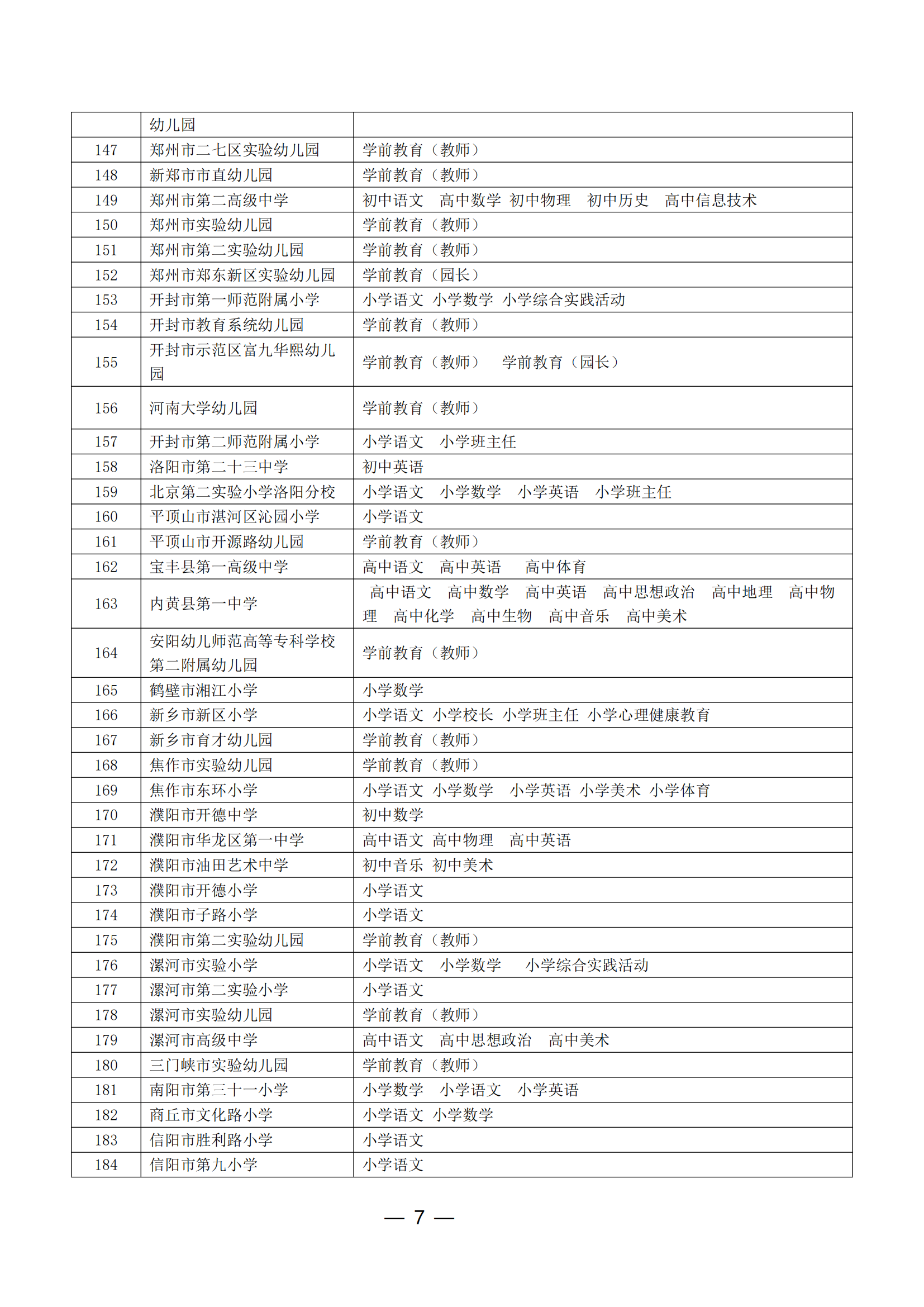 |  |  |  |
|---|---|---|
|  | 幼儿园 |  |
| 147 | 郑州市二七区实验幼儿园 | 学前教育（教师） |
| 148 | 新郑市市直幼儿园 | 学前教育（教师） |
| 149 | 郑州市第二高级中学 | 初中语文 高中数学 初中物理 初中历史 高中信息技术 |
| 150 | 郑州市实验幼儿园 | 学前教育（教师） |
| 151 | 郑州市第二实验幼儿园 | 学前教育（教师） |
| 152 | 郑州市郑东新区实验幼儿园 | 学前教育（园长） |
| 153 | 开封市第一师范附属小学 | 小学语文 小学数学 小学综合实践活动 |
| 154 | 开封市教育系统幼儿园 | 学前教育（教师） |
| 155 | 开封市示范区富九华熙幼儿园 | 学前教育（教师） 学前教育（园长） |
| 156 | 河南大学幼儿园 | 学前教育（教师） |
| 157 | 开封市第二师范附属小学 | 小学语文 小学班主任 |
| 158 | 洛阳市第二十三中学 | 初中英语 |
| 159 | 北京第二实验小学洛阳分校 | 小学语文 小学数学 小学英语 小学班主任 |
| 160 | 平顶山市湛河区沁园小学 | 小学语文 |
| 161 | 平顶山市开源路幼儿园 | 学前教育（教师） |
| 162 | 宝丰县第一高级中学 | 高中语文 高中英语 高中体育 |
| 163 | 内黄县第一中学 | 高中语文 高中数学 高中英语 高中思想政治 高中地理 高中物理 高中化学 高中生物 高中音乐 高中美术 |
| 164 | 安阳幼儿师范高等专科学校第二附属幼儿园 | 学前教育（教师） |
| 165 | 鹤壁市湘江小学 | 小学数学 |
| 166 | 新乡市新区小学 | 小学语文 小学校长 小学班主任 小学心理健康教育 |
| 167 | 新乡市育才幼儿园 | 学前教育（教师） |
| 168 | 焦作市实验幼儿园 | 学前教育（教师） |
| 169 | 焦作市东环小学 | 小学语文 小学数学 小学英语 小学美术 小学体育 |
| 170 | 濮阳市开德中学 | 初中数学 |
| 171 | 濮阳市华龙区第一中学 | 高中语文 高中物理 高中英语 |
| 172 | 濮阳市油田艺术中学 | 初中音乐 初中美术 |
| 173 | 濮阳市开德小学 | 小学语文 |
| 174 | 濮阳市子路小学 | 小学语文 |
| 175 | 濮阳市第二实验幼儿园 | 学前教育（教师） |
| 176 | 漯河市实验小学 | 小学语文 小学数学 小学综合实践活动 |
| 177 | 漯河市第二实验小学 | 小学语文 |
| 178 | 漯河市实验幼儿园 | 学前教育（教师） |
| 179 | 漯河市高级中学 | 高中语文 高中思想政治 高中美术 |
| 180 | 三门峡市实验幼儿园 | 学前教育（教师） |
| 181 | 南阳市第三十一小学 | 小学数学 小学语文 小学英语 |
| 182 | 商丘市文化路小学 | 小学语文 小学数学 |
| 183 | 信阳市胜利路小学 | 小学语文 |
| 184 | 信阳市第九小学 | 小学语文 |

— 7 —